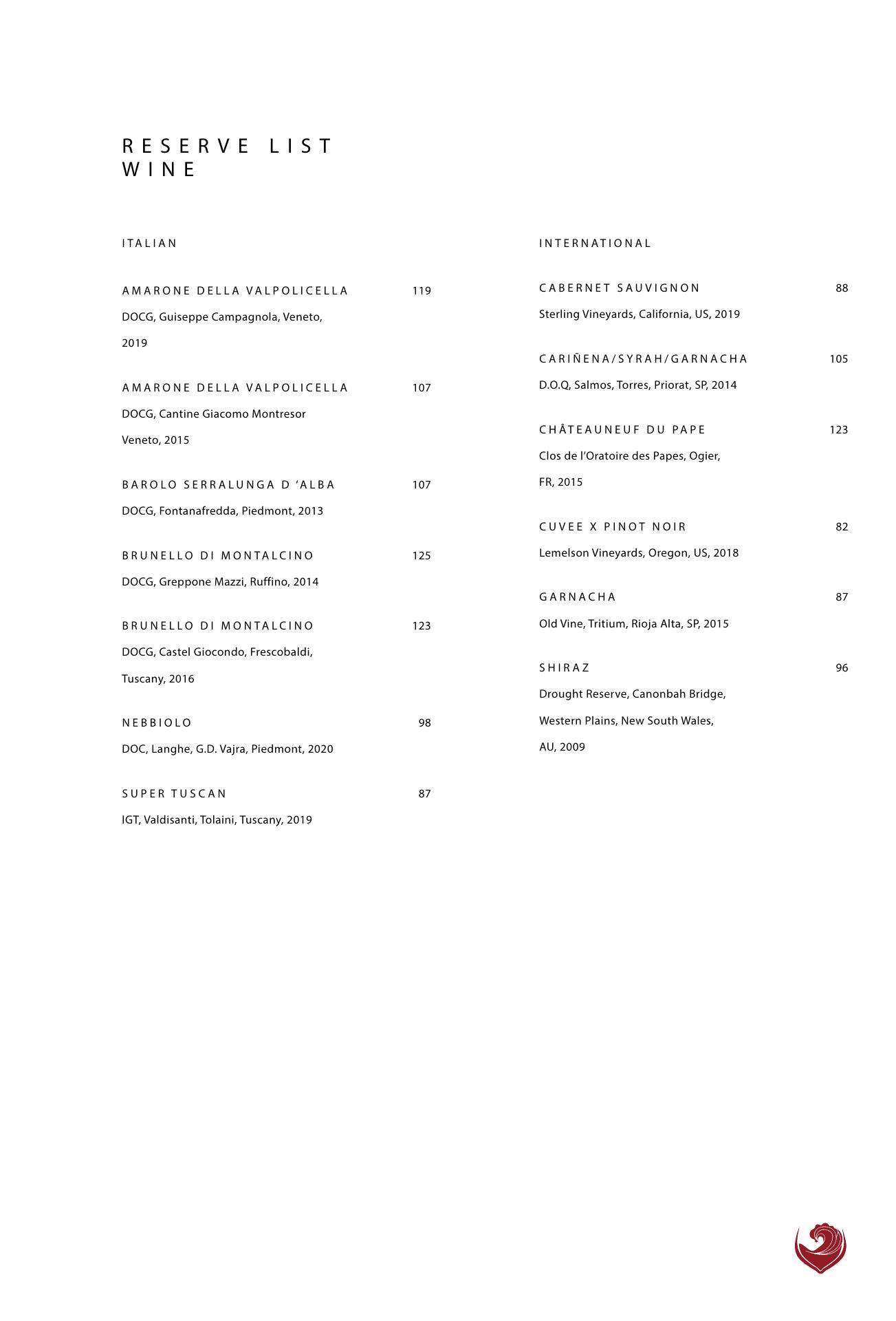 RESERVE LIST
WINE

ITALIAN

AMARONE DELLA VALPOLICELLA 119
DOCG, Guiseppe Campagnola, Veneto, 2019

AMARONE DELLA VALPOLICELLA 107
DOCG, Cantine Giacomo Montresor Veneto, 2015

BAROLO SERRALUNGA D 'ALBA 107
DOCG, Fontanafredda, Piedmont, 2013

BRUNELLO DI MONTALCINO 125
DOCG, Greppone Mazzi, Ruffino, 2014

BRUNELLO DI MONTALCINO 123
DOCG, Castel Giocondo, Frescobaldi, Tuscany, 2016

NEBBIOLO 98
DOC, Langhe, G.D. Vajra, Piedmont, 2020

SUPER TUSCAN 87
IGT, Valdisanti, Tolaini, Tuscany, 2019

INTERNATIONAL

CABERNET SAUVIGNON 88
Sterling Vineyards, California, US, 2019

CARIÑENA/SYRAH/GARNACHA 105
D.O.Q, Salmos, Torres, Priorat, SP, 2014

CHÂTEAUNEUF DU PAPE 123
Clos de l'Oratoire des Papes, Ogier, FR, 2015

CUVEE X PINOT NOIR 82
Lemelson Vineyards, Oregon, US, 2018

GARNACHA 87
Old Vine, Tritium, Rioja Alta, SP, 2015

SHIRAZ 96
Drought Reserve, Canonbah Bridge, Western Plains, New South Wales, AU, 2009